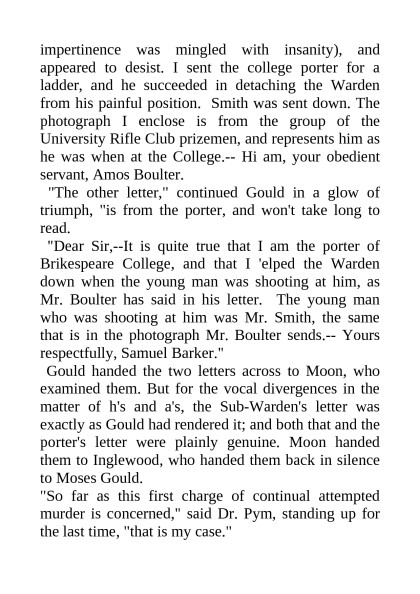 impertinence was mingled with insanity), and appeared to desist. I sent the college porter for a ladder, and he succeeded in detaching the Warden from his painful position. Smith was sent down. The photograph I enclose is from the group of the University Rifle Club prizemen, and represents him as he was when at the College.-- Hi am, your obedient servant, Amos Boulter.

"The other letter," continued Gould in a glow of triumph, "is from the porter, and won't take long to read.

"Dear Sir,--It is quite true that I am the porter of Brikespeare College, and that I 'elped the Warden down when the young man was shooting at him, as Mr. Boulter has said in his letter. The young man who was shooting at him was Mr. Smith, the same that is in the photograph Mr. Boulter sends.-- Yours respectfully, Samuel Barker."

Gould handed the two letters across to Moon, who examined them. But for the vocal divergences in the matter of h's and a's, the Sub-Warden's letter was exactly as Gould had rendered it; and both that and the porter's letter were plainly genuine. Moon handed them to Inglewood, who handed them back in silence to Moses Gould.

"So far as this first charge of continual attempted murder is concerned," said Dr. Pym, standing up for the last time, "that is my case."